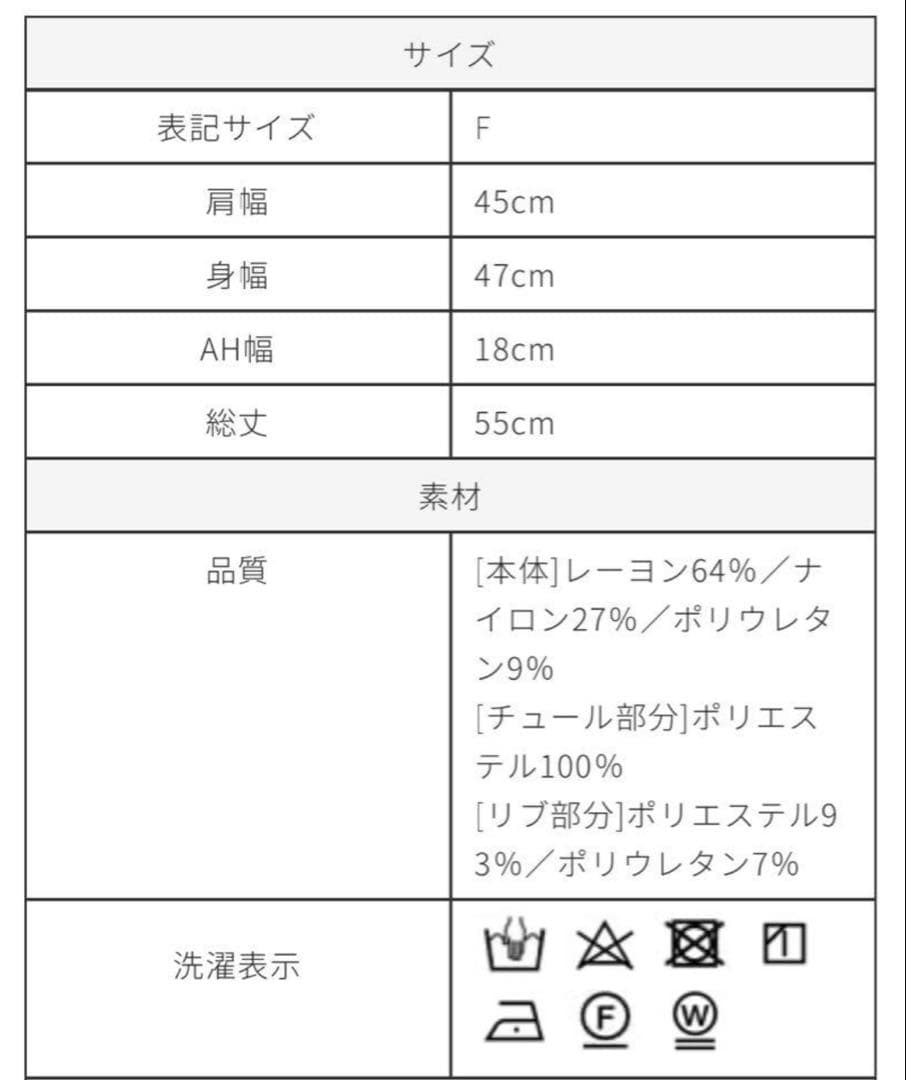 | サイズ | |
|---|---|
| 表記サイズ | F |
| 肩幅 | 45cm |
| 身幅 | 47cm |
| AH幅 | 18cm |
| 総丈 | 55cm |
| 素材 | |
| 品質 | [本体]レーヨン64%／ナイロン27%／ポリウレタン9% [チュール部分]ポリエステル100% [リブ部分]ポリエステル93%／ポリウレタン7% |
| 洗濯表示 | F W |